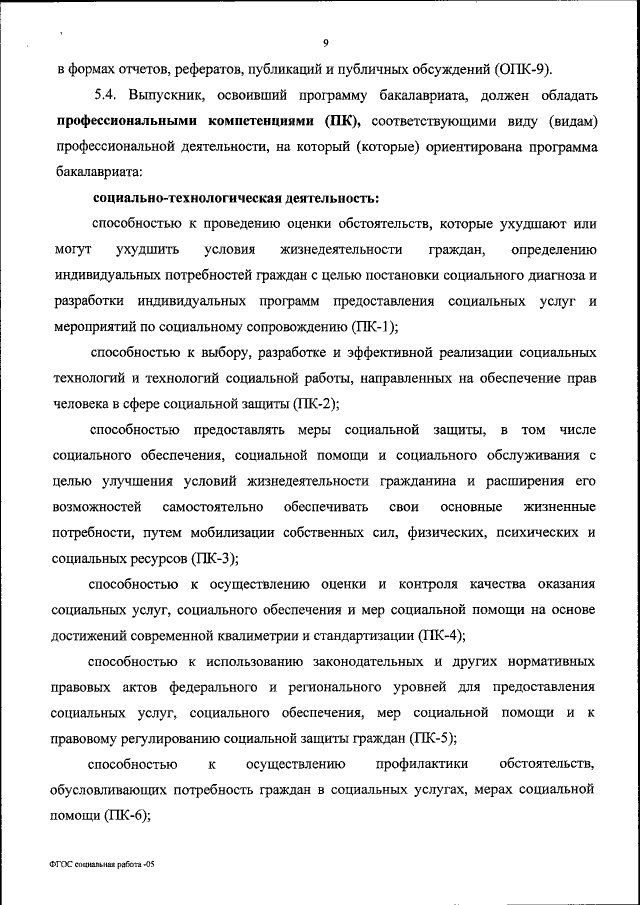 9

в формах отчетов, рефератов, публикаций и публичных обсуждений (ОПК-9).

5.4. Выпускник, освоивший программу бакалавриата, должен обладать **профессиональными компетенциями (ПК),** соответствующими виду (видам) профессиональной деятельности, на который (которые) ориентирована программа бакалавриата:

**социально-технологическая деятельность:**

способностью к проведению оценки обстоятельств, которые ухудшают или могут ухудшить условия жизнедеятельности граждан, определению индивидуальных потребностей граждан с целью постановки социального диагноза и разработки индивидуальных программ предоставления социальных услуг и мероприятий по социальному сопровождению (ПК-1);

способностью к выбору, разработке и эффективной реализации социальных технологий и технологий социальной работы, направленных на обеспечение прав человека в сфере социальной защиты (ПК-2);

способностью предоставлять меры социальной защиты, в том числе социального обеспечения, социальной помощи и социального обслуживания с целью улучшения условий жизнедеятельности гражданина и расширения его возможностей самостоятельно обеспечивать свои основные жизненные потребности, путем мобилизации собственных сил, физических, психических и социальных ресурсов (ПК-3);

способностью к осуществлению оценки и контроля качества оказания социальных услуг, социального обеспечения и мер социальной помощи на основе достижений современной квалиметрии и стандартизации (ПК-4);

способностью к использованию законодательных и других нормативных правовых актов федерального и регионального уровней для предоставления социальных услуг, социального обеспечения, мер социальной помощи и к правовому регулированию социальной защиты граждан (ПК-5);

способностью к осуществлению профилактики обстоятельств, обусловливающих потребность граждан в социальных услугах, мерах социальной помощи (ПК-6);

ФГОС социальная работа -05